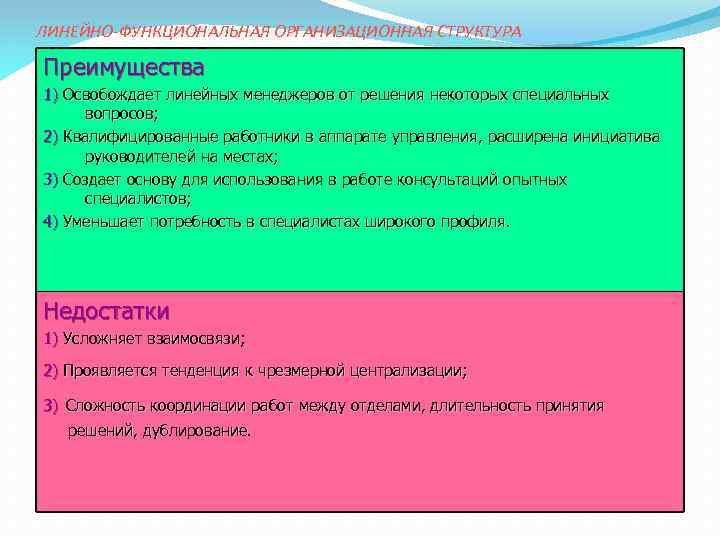 ЛИНЕЙНО-ФУНКЦИОНАЛЬНАЯ ОРГАНИЗАЦИОННАЯ СТРУКТУРА

Преимущества

1) Освобождает линейных менеджеров от решения некоторых специальных вопросов;

2) Квалифицированные работники в аппарате управления, расширена инициатива руководителей на местах;

3) Создает основу для использования в работе консультаций опытных специалистов;

4) Уменьшает потребность в специалистах широкого профиля.

Недостатки

1) Усложняет взаимосвязи;

2) Проявляется тенденция к чрезмерной централизации;

3) Сложность координации работ между отделами, длительность принятия решений, дублирование.